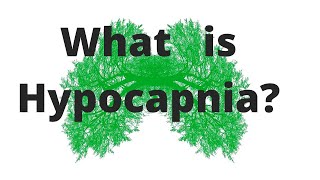 What is Hypocapnia?